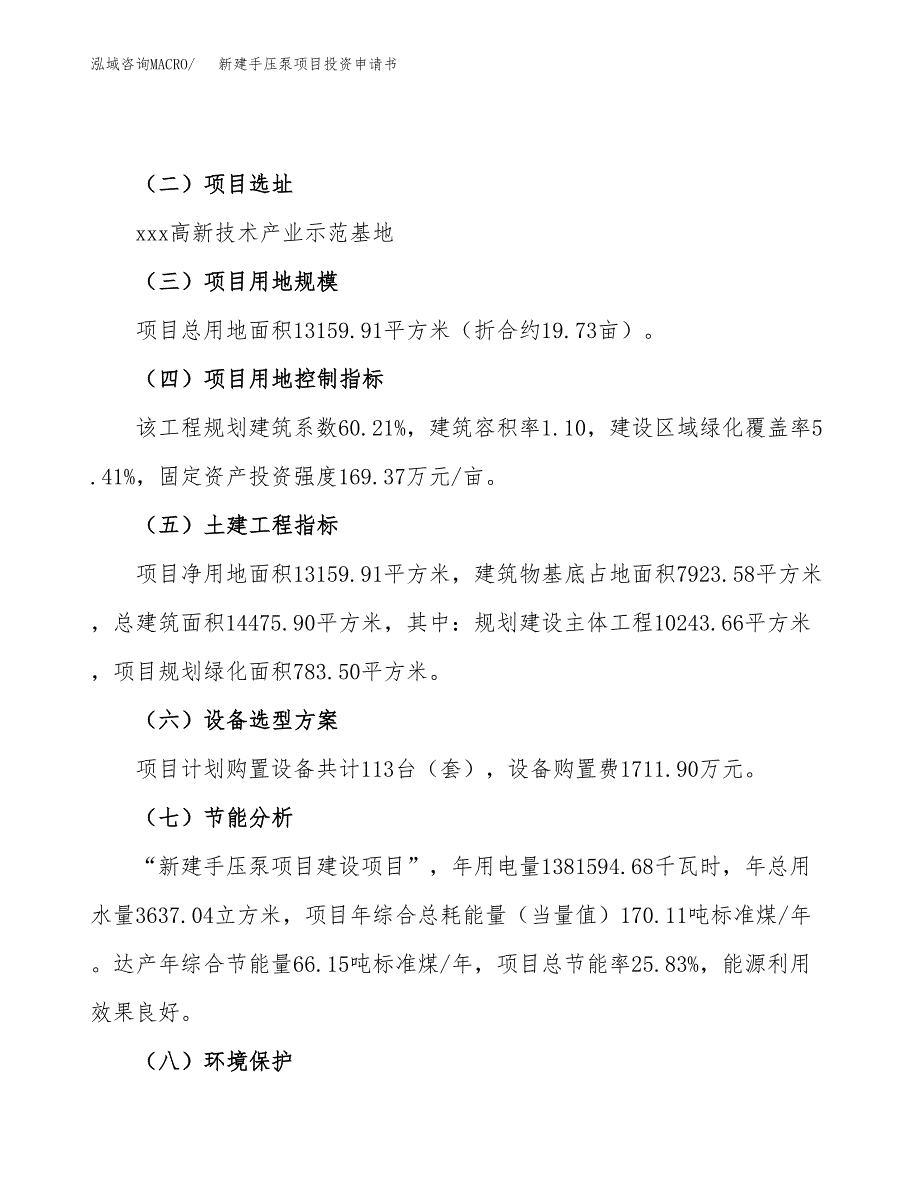 泓域咨询MACRO/　　新建手压泵项目投资申请书

（二）项目选址

xxx高新技术产业示范基地

（三）项目用地规模

项目总用地面积13159.91平方米（折合约19.73亩）。

（四）项目用地控制指标

该工程规划建筑系数60.21%，建筑容积率1.10，建设区域绿化覆盖率5.41%，固定资产投资强度169.37万元/亩。

（五）土建工程指标

项目净用地面积13159.91平方米，建筑物基底占地面积7923.58平方米，总建筑面积14475.90平方米，其中：规划建设主体工程10243.66平方米，项目规划绿化面积783.50平方米。

（六）设备选型方案

项目计划购置设备共计113台（套），设备购置费1711.90万元。

（七）节能分析

“新建手压泵项目建设项目”，年用电量1381594.68千瓦时，年总用水量3637.04立方米，项目年综合总耗能量（当量值）170.11吨标准煤/年。达产年综合节能量66.15吨标准煤/年，项目总节能率25.83%，能源利用效果良好。

（八）环境保护